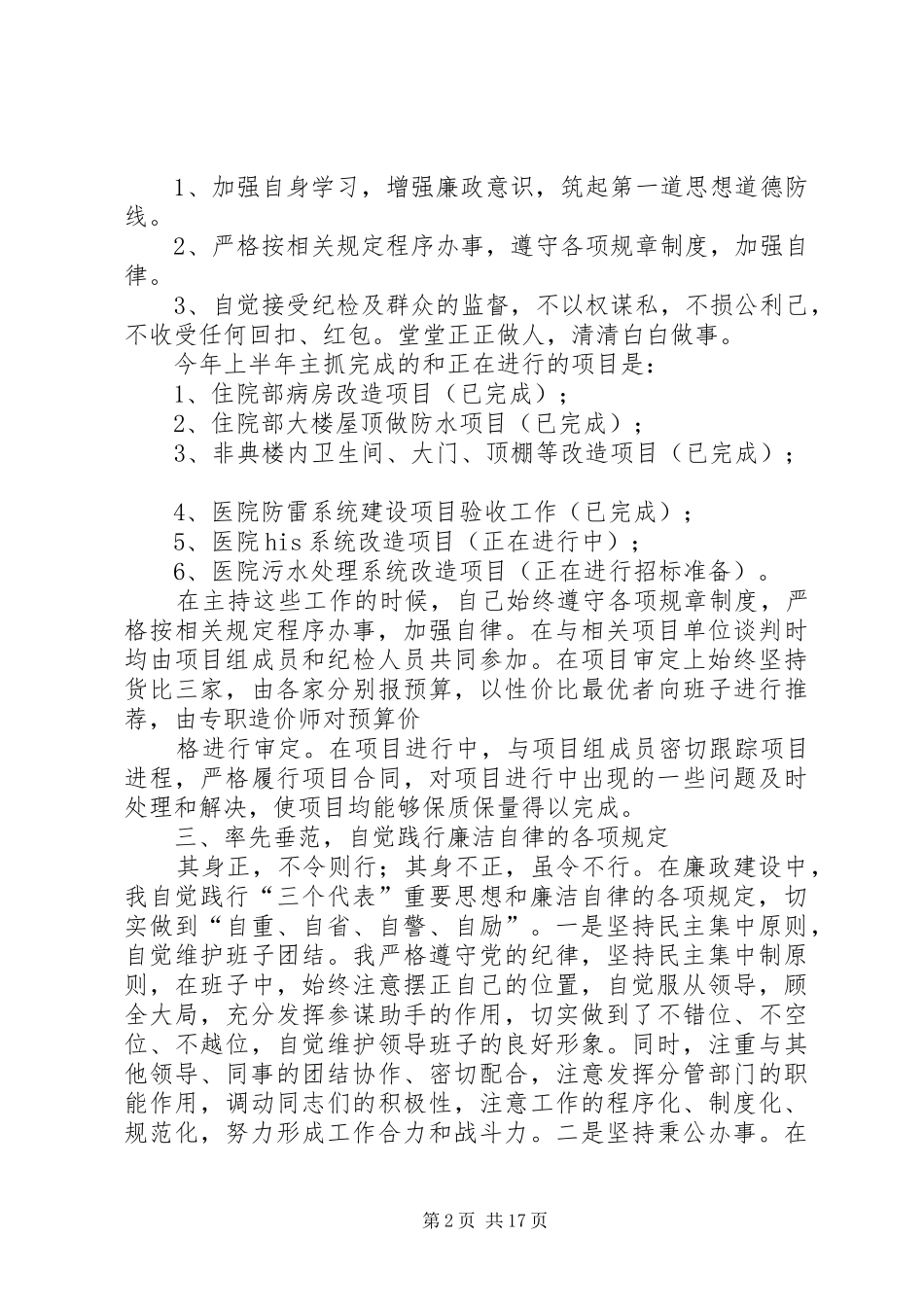 1、加强自身学习，增强廉政意识，筑起第一道思想道德防线。

2、严格按相关规定程序办事，遵守各项规章制度，加强自律。

3、自觉接受纪检及群众的监督，不以权谋私，不损公利己，不收受任何回扣、红包。堂堂正正做人，清清白白做事。

今年上半年主抓完成的和正在进行的项目是：

1、住院部病房改造项目（已完成）；

2、住院部大楼屋顶做防水项目（已完成）；

3、非典楼内卫生间、大门、顶棚等改造项目（已完成）；

4、医院防雷系统建设项目验收工作（已完成）；

5、医院his系统改造项目（正在进行中）；

6、医院污水处理系统改造项目（正在进行招标准备）。

在主持这些工作的时候，自己始终遵守各项规章制度，严格按相关规定程序办事，加强自律。在与相关项目单位谈判时均由项目组成员和纪检人员共同参加。在项目审定上始终坚持货比三家，由各家分别报预算，以性价比最优者向班子进行推荐，由专职造价师对预算价

格进行审定。在项目进行中，与项目组成员密切跟踪项目进程，严格履行项目合同，对项目进行中出现的一些问题及时处理和解决，使项目均能够保质保量得以完成。

三、率先垂范，自觉践行廉洁自律的各项规定

其身正，不令则行；其身不正，虽令不行。在廉政建设中，我自觉践行“三个代表”重要思想和廉洁自律的各项规定，切实做到“自重、自省、自警、自励”。一是坚持民主集中原则，自觉维护班子团结。我严格遵守党的纪律，坚持民主集中制原则，在班子中，始终注意摆正自己的位置，自觉服从领导，顾全大局，充分发挥参谋助手的作用，切实做到了不错位、不空位、不越位，自觉维护领导班子的良好形象。同时，注重与其他领导、同事的团结协作、密切配合，注意发挥分管部门的职能作用，调动同志们的积极性，注意工作的程序化、制度化、规范化，努力形成工作合力和战斗力。二是坚持秉公办事。在

第2页 共17页